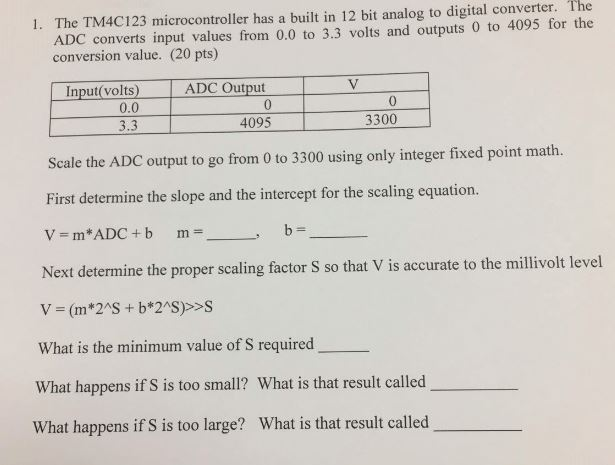 1. The TM4C123 microcontroller has a built in 12 bit analog to digital converter. The ADC converts input values from 0.0 to 3.3 volts and outputs 0 to 4095 for the conversion value. (20 pts)

| Input(volts) | ADC Output | V |
|---|---|---|
| 0.0 | 0 | 0 |
| 3.3 | 4095 | 3300 |

Scale the ADC output to go from 0 to 3300 using only integer fixed point math.

First determine the slope and the intercept for the scaling equation.

V = m*ADC + b     m = ____,     b = ____

Next determine the proper scaling factor S so that V is accurate to the millivolt level

V = (m*2^S + b*2^S)>>S

What is the minimum value of S required ____

What happens if S is too small? What is that result called ____

What happens if S is too large? What is that result called ____